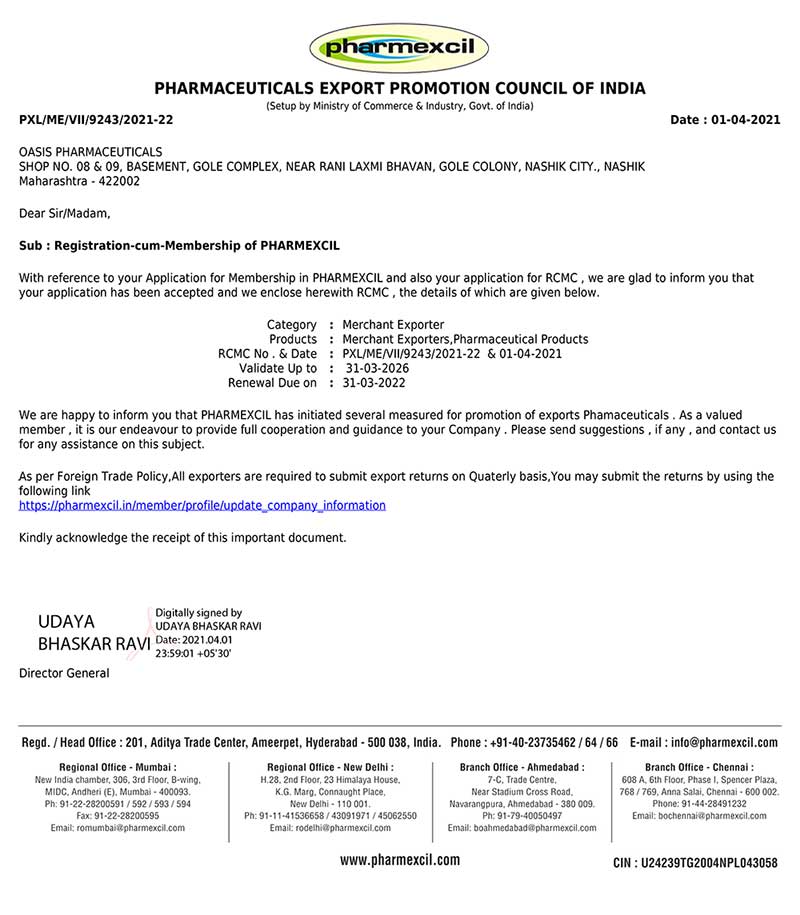 pharmexcil

PHARMACEUTICALS EXPORT PROMOTION COUNCIL OF INDIA
(Setup by Ministry of Commerce & Industry, Govt. of India)

PXL/ME/VII/9243/2021-22

Date : 01-04-2021

OASIS PHARMACEUTICALS
SHOP NO. 08 & 09, BASEMENT, GOLE COMPLEX, NEAR RANI LAXMI BHAVAN, GOLE COLONY, NASHIK CITY., NASHIK
Maharashtra - 422002

Dear Sir/Madam,

Sub : Registration-cum-Membership of PHARMEXCIL

With reference to your Application for Membership in PHARMEXCIL and also your application for RCMC , we are glad to inform you that your application has been accepted and we enclose herewith RCMC , the details of which are given below.

Category : Merchant Exporter
Products : Merchant Exporters,Pharmaceutical Products
RCMC No . & Date : PXL/ME/VII/9243/2021-22 & 01-04-2021
Validate Up to : 31-03-2026
Renewal Due on : 31-03-2022

We are happy to inform you that PHARMEXCIL has initiated several measured for promotion of exports Phamaceuticals . As a valued member , it is our endeavour to provide full cooperation and guidance to your Company . Please send suggestions , if any , and contact us for any assistance on this subject.

As per Foreign Trade Policy,All exporters are required to submit export returns on Quaterly basis,You may submit the returns by using the following link
https://pharmexcil.in/member/profile/update_company_information

Kindly acknowledge the receipt of this important document.

UDAYA BHASKAR RAVI
Digitally signed by UDAYA BHASKAR RAVI
Date: 2021.04.01 23:59:01 +05'30'

Director General

Regd. / Head Office : 201, Aditya Trade Center, Ameerpet, Hyderabad - 500 038, India. Phone : +91-40-23735462 / 64 / 66 E-mail : info@pharmexcil.com

Regional Office - Mumbai :
New India chamber, 306, 3rd Floor, B-wing, MIDC, Andheri (E), Mumbai - 400093.
Ph: 91-22-28200591 / 592 / 593 / 594
Fax: 91-22-28200595
Email: romumbai@pharmexcil.com

Regional Office - New Delhi :
H.28, 2nd Floor, 23 Himalaya House, K.G. Marg, Connaught Place, New Delhi - 110 001.
Ph: 91-11-41536658 / 43091971 / 45062550
Email: rodelhi@pharmexcil.com

Branch Office - Ahmedabad :
7-C, Trade Centre, Near Stadium Cross Road, Navarangpura, Ahmedabad - 380 009.
Ph: 91-79-40050497
Email: boahmedabad@pharmexcil.com

Branch Office - Chennai :
608 A, 6th Floor, Phase I, Spencer Plaza, 768 / 769, Anna Salai, Chennai - 600 002.
Phone: 91-44-28491232
Email: bochennai@pharmexcil.com

www.pharmexcil.com

CIN : U24239TG2004NPL043058